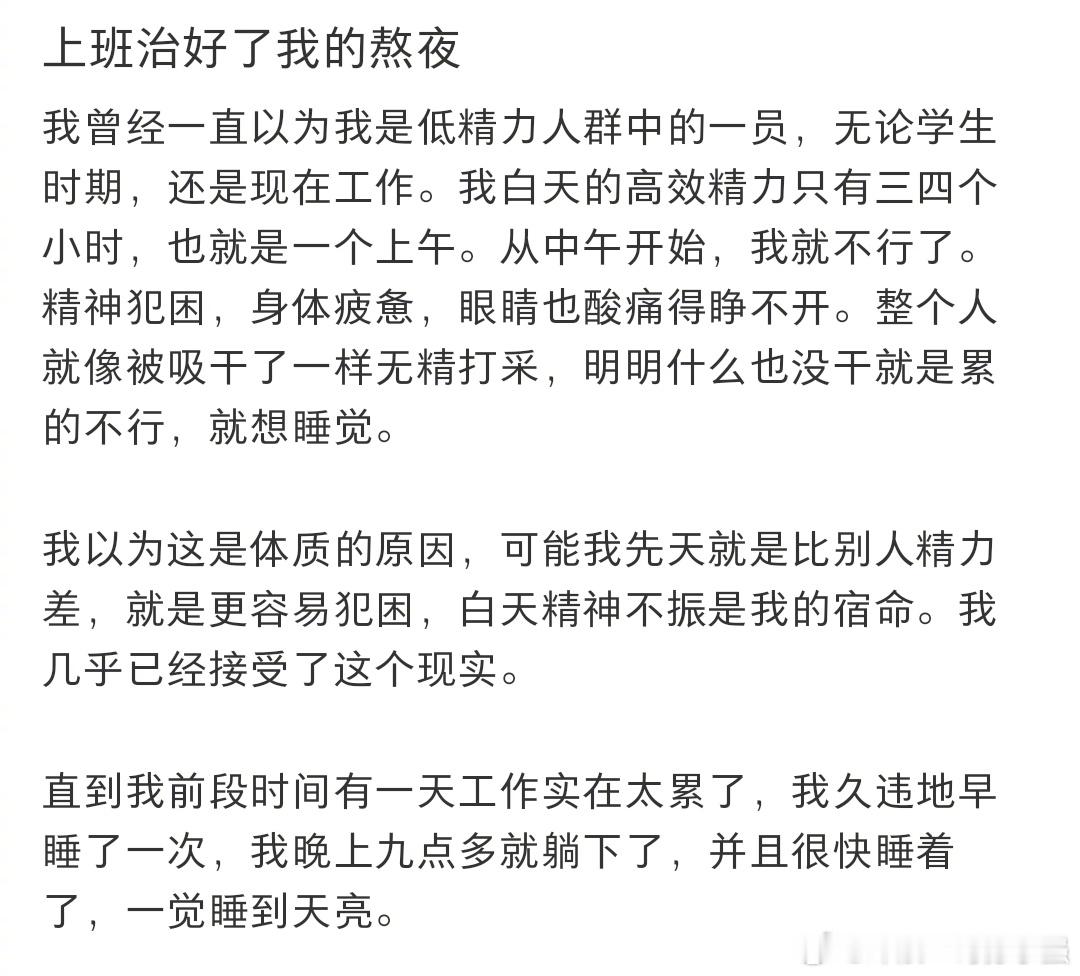 上班治好了我的熬夜

我曾经一直以为我是低精力人群中的一员，无论学生时期，还是现在工作。我白天的高效精力只有三四个小时，也就是一个上午。从中午开始，我就不行了。精神犯困，身体疲惫，眼睛也酸痛得睁不开。整个人就像被吸干了一样无精打采，明明什么也没干就是累的不行，就想睡觉。

我以为这是体质的原因，可能我先天就是比别人精力差，就是更容易犯困，白天精神不振是我的宿命。我几乎已经接受了这个现实。

直到我前段时间有一天工作实在太累了，我久违地早睡了一次，我晚上九点多就躺下了，并且很快睡着了，一觉睡到天亮。